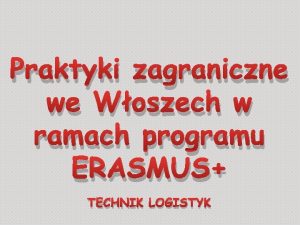 Praktyki zagraniczne we Włoszech w ramach programu ERASMUS+

TECHNIK LOGISTYK